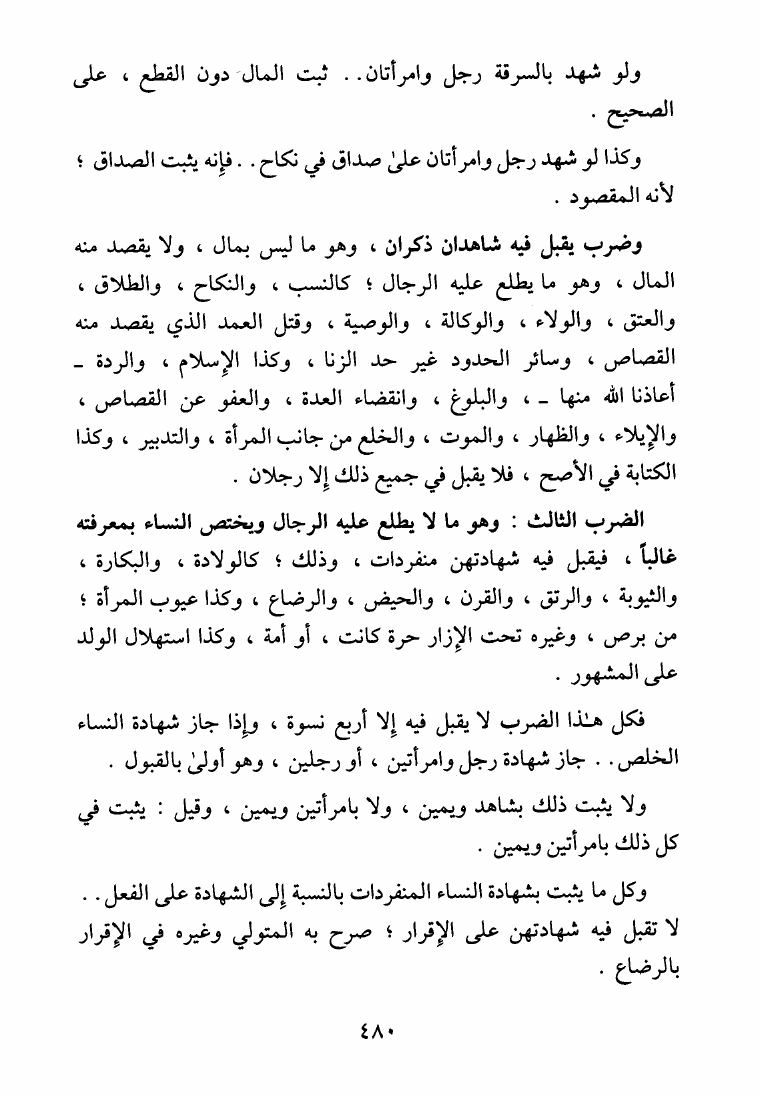 ولو شهد بالسرقة رجل وامرأتان . . ثبت المال دون القطع ، على الصحيح .

وكذا لو شهد رجل وامرأتان علىٰ صداق في نكاح . . فإنه يثبت الصداق ؛ لأنه المقصود .

وضرب يقبل فيه شاهدان ذكران ، وهو ما ليس بمال ، ولا يقصد منه المال ، وهو ما يطلع عليه الرجال ؛ كالنسب ، والنكاح ، والطلاق ، والعتق ، والولاء ، والوكالة ، والوصية ، وقتل العمد الذي يقصد منه القصاص ، وسائر الحدود غير حد الزنا ، وكذا الإسلام ، والردة ـ أعاذنا الله منها ـ ، والبلوغ ، وانقضاء العدة ، والعفو عن القصاص ، والإيلاء ، والظهار ، والموت ، والخلع من جانب المرأة ، والتدبير ، وكذا الكتابة في الأصح ، فلا يقبل في جميع ذلك إلا رجلان .

الضرب الثالث : وهو ما لا يطلع عليه الرجال ويختص النساء بمعرفته غالباً ، فيقبل فيه شهادتهن منفردات ، وذلك ؛ كالولادة ، والبكارة ، والثيوبة ، والرتق ، والقرن ، والحيض ، والرضاع ، وكذا عيوب المرأة ؛ من برص ، وغيره تحت الإزار حرة كانت ، أو أمة ، وكذا استهلال الولد على المشهور .

فكل هـٰذا الضرب لا يقبل فيه إلا أربع نسوة ، وإذا جاز شهادة النساء الخلص . . جاز شهادة رجل وامرأتين ، أو رجلين ، وهو أولىٰ بالقبول .

ولا يثبت ذلك بشاهد ويمين ، ولا بامرأتين ويمين ، وقيل : يثبت في كل ذلك بامرأتين ويمين .

وكل ما يثبت بشهادة النساء المنفردات بالنسبة إلى الشهادة على الفعل . . لا تقبل فيه شهادتهن على الإقرار ؛ صرح به المتولي وغيره في الإقرار بالرضاع .

٤٨٠